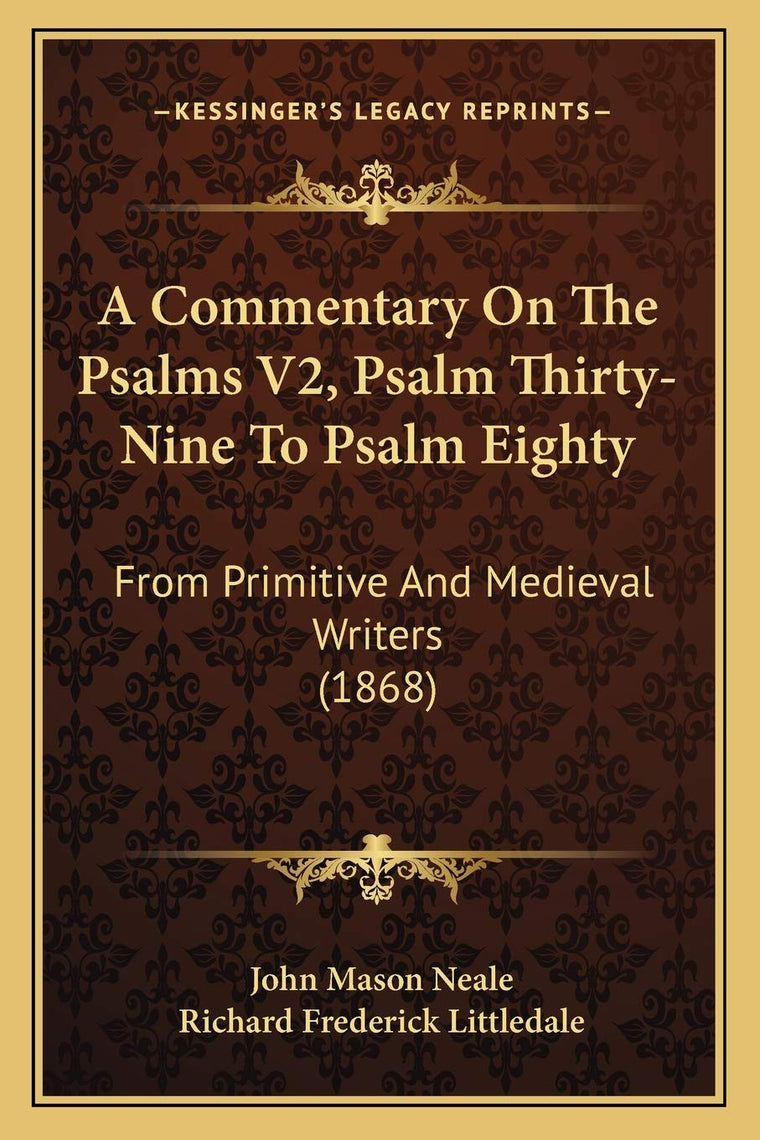 —KESSINGER'S LEGACY REPRINTS—

A Commentary On The Psalms V2, Psalm Thirty-Nine To Psalm Eighty

From Primitive And Medieval Writers (1868)

John Mason Neale
Richard Frederick Littledale